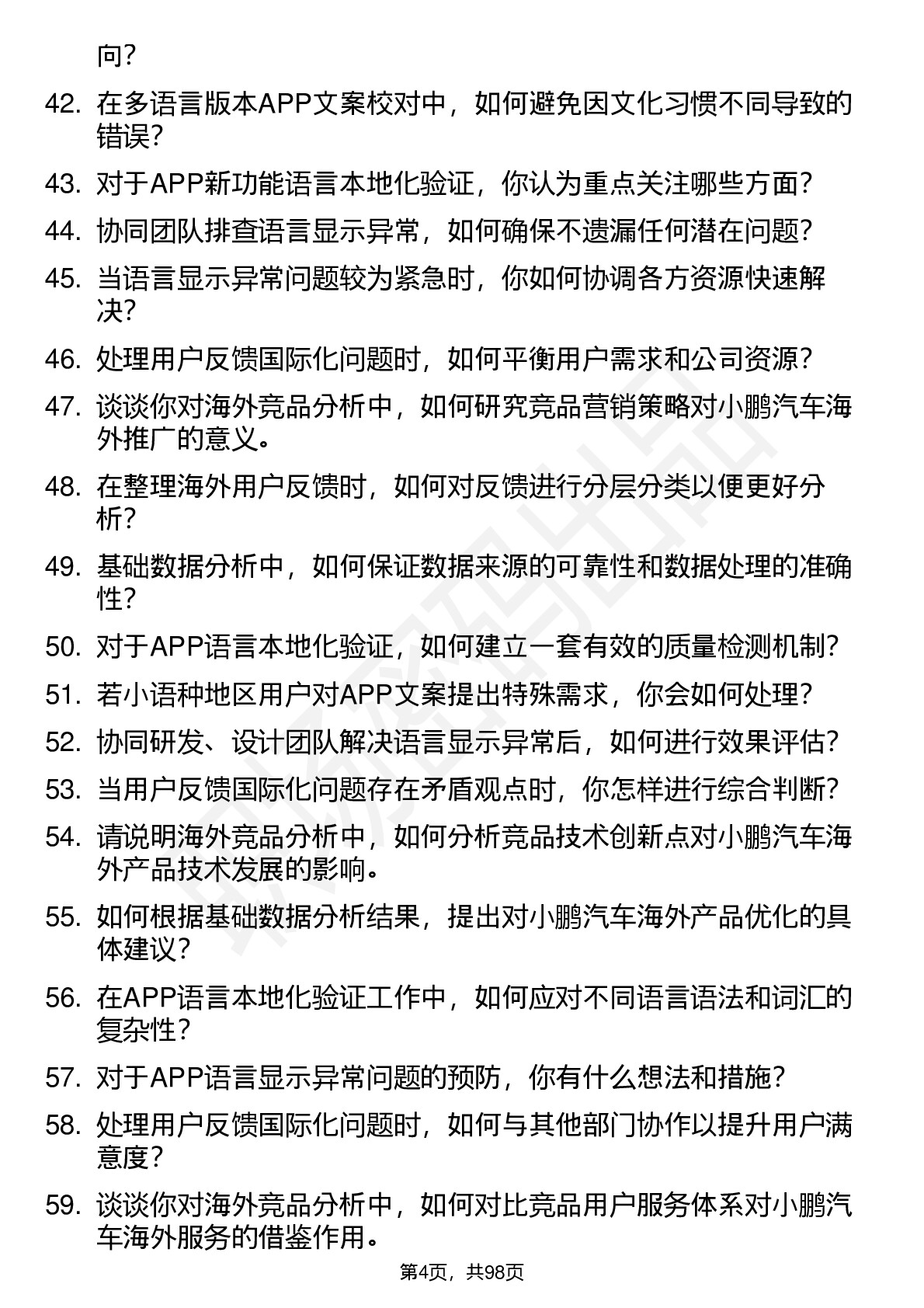 向?

42. 在多语言版本APP文案校对中，如何避免因文化习惯不同导致的错误?

43. 对于APP新功能语言本地化验证，你认为重点关注哪些方面?

44. 协同团队排查语言显示异常，如何确保不遗漏任何潜在问题?

45. 当语言显示异常问题较为紧急时，你如何协调各方资源快速解决?

46. 处理用户反馈国际化问题时，如何平衡用户需求和公司资源?

47. 谈谈你对海外竞品分析中，如何研究竞品营销策略对小鹏汽车海外推广的意义。

48. 在整理海外用户反馈时，如何对反馈进行分层分类以便更好分析?

49. 基础数据分析中，如何保证数据来源的可靠性和数据处理的准确性?

50. 对于APP语言本地化验证，如何建立一套有效的质量检测机制?

51. 若小语种地区用户对APP文案提出特殊需求，你会如何处理?

52. 协同研发、设计团队解决语言显示异常后，如何进行效果评估?

53. 当用户反馈国际化问题存在矛盾观点时，你怎样进行综合判断?

54. 请说明海外竞品分析中，如何分析竞品技术创新点对小鹏汽车海外产品技术发展的影响。

55. 如何根据基础数据分析结果，提出对小鹏汽车海外产品优化的具体建议?

56. 在APP语言本地化验证工作中，如何应对不同语言语法和词汇的复杂性?

57. 对于APP语言显示异常问题的预防，你有什么想法和措施?

58. 处理用户反馈国际化问题时，如何与其他部门协作以提升用户满意度?

59. 谈谈你对海外竞品分析中，如何对比竞品用户服务体系对小鹏汽车海外服务的借鉴作用。

第4页，共98页